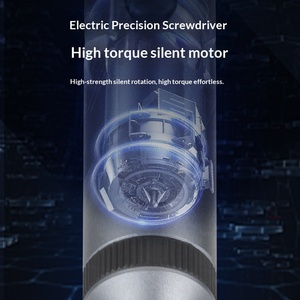 Electric Precision Screwdriver

High torque silent motor

High-strength silent rotation, high torque effortless.